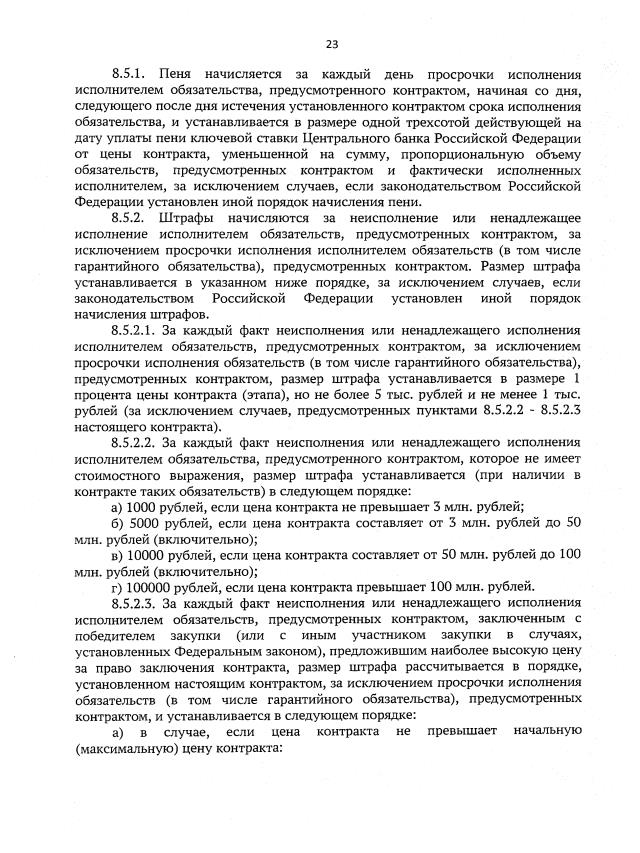 23

8.5.1. Пеня начисляется за каждый день просрочки исполнения исполнителем обязательства, предусмотренного контрактом, начиная со дня, следующего после дня истечения установленного контрактом срока исполнения обязательства, и устанавливается в размере одной трехсотой действующей на дату уплаты пени ключевой ставки Центрального банка Российской Федерации от цены контракта, уменьшенной на сумму, пропорциональную объему обязательств, предусмотренных контрактом и фактически исполненных исполнителем, за исключением случаев, если законодательством Российской Федерации установлен иной порядок начисления пени.

8.5.2. Штрафы начисляются за неисполнение или ненадлежащее исполнение исполнителем обязательств, предусмотренных контрактом, за исключением просрочки исполнения исполнителем обязательств (в том числе гарантийного обязательства), предусмотренных контрактом. Размер штрафа устанавливается в указанном ниже порядке, за исключением случаев, если законодательством Российской Федерации установлен иной порядок начисления штрафов.

8.5.2.1. За каждый факт неисполнения или ненадлежащего исполнения исполнителем обязательств, предусмотренных контрактом, за исключением просрочки исполнения обязательств (в том числе гарантийного обязательства), предусмотренных контрактом, размер штрафа устанавливается в размере 1 процента цены контракта (этапа), но не более 5 тыс. рублей и не менее 1 тыс. рублей (за исключением случаев, предусмотренных пунктами 8.5.2.2 - 8.5.2.3 настоящего контракта).

8.5.2.2. За каждый факт неисполнения или ненадлежащего исполнения исполнителем обязательства, предусмотренного контрактом, которое не имеет стоимостного выражения, размер штрафа устанавливается (при наличии в контракте таких обязательств) в следующем порядке:

а) 1000 рублей, если цена контракта не превышает 3 млн. рублей;

б) 5000 рублей, если цена контракта составляет от 3 млн. рублей до 50 млн. рублей (включительно);

в) 10000 рублей, если цена контракта составляет от 50 млн. рублей до 100 млн. рублей (включительно);

г) 100000 рублей, если цена контракта превышает 100 млн. рублей.

8.5.2.3. За каждый факт неисполнения или ненадлежащего исполнения исполнителем обязательств, предусмотренных контрактом, заключенным с победителем закупки (или с иным участником закупки в случаях, установленных Федеральным законом), предложившим наиболее высокую цену за право заключения контракта, размер штрафа рассчитывается в порядке, установленном настоящим контрактом, за исключением просрочки исполнения обязательств (в том числе гарантийного обязательства), предусмотренных контрактом, и устанавливается в следующем порядке:

а) в случае, если цена контракта не превышает начальную (максимальную) цену контракта: